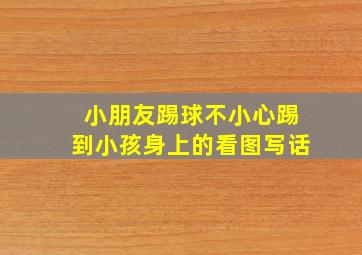 小朋友踢球不小心踢到小孩身上的看图写话